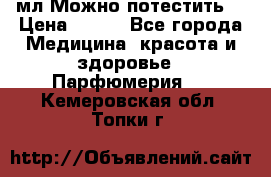 мл Можно потестить
Цена Все города
Медицина красота и здоровье
Парфюмерия
Кемеровская обл
Топки г

http://Объявлений.сайт